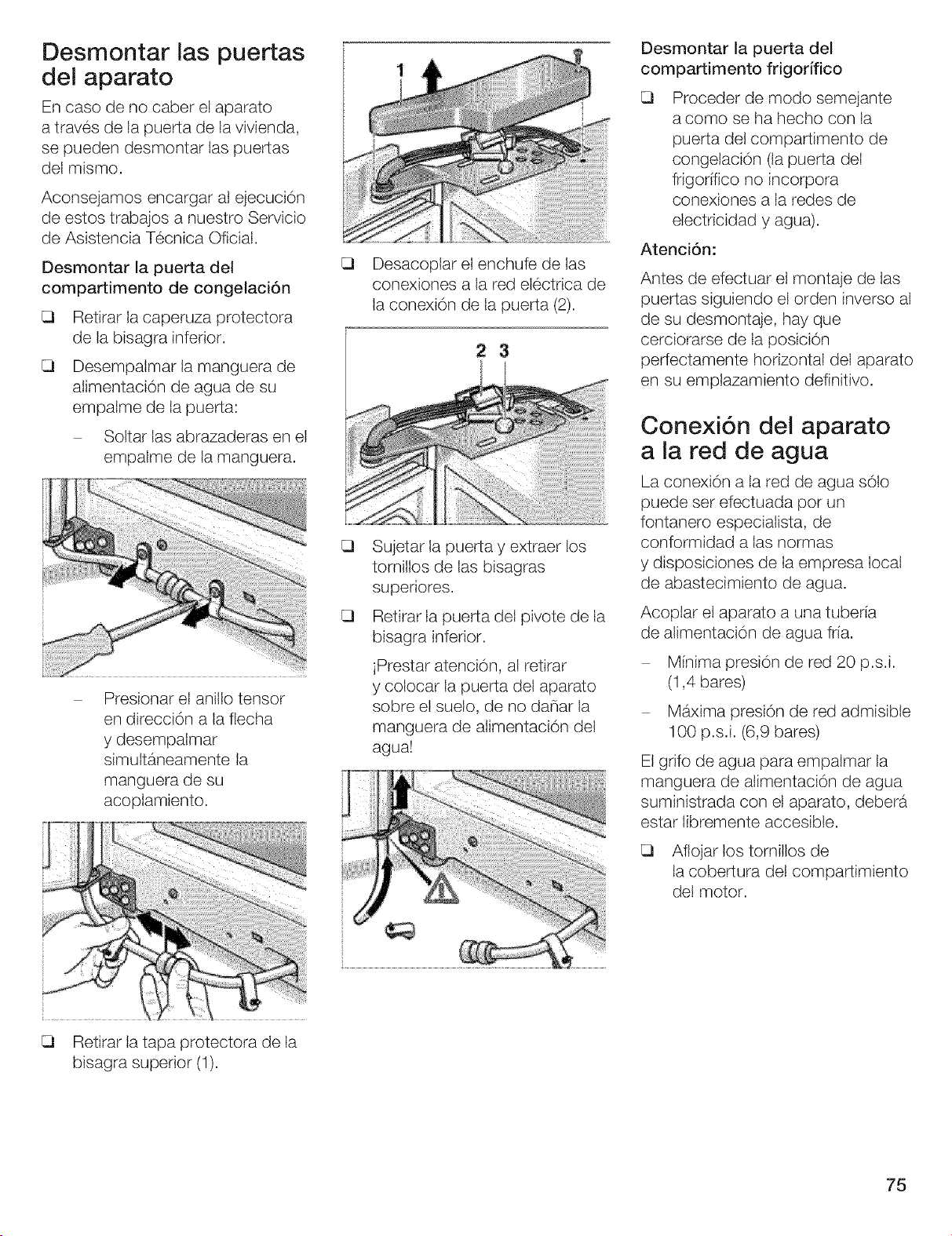 Desmontar las puertas del aparato

En caso de no caber el aparato a través de la puerta de la vivienda, se pueden desmontar las puertas del mismo.

Aconsejamos encargar al ejecución de estos trabajos a nuestro Servicio de Asistencia Técnica Oficial.

Desmontar la puerta del compartimento de congelación

❑ Retirar la caperuza protectora de la bisagra inferior.

❑ Desempalmar la manguera de alimentación de agua de su empalme de la puerta:

– Soltar las abrazaderas en el empalme de la manguera.

– Presionar el anillo tensor en dirección a la flecha y desempalmar simultáneamente la manguera de su acoplamiento.

❑ Retirar la tapa protectora de la bisagra superior (1).

1

❑ Desacoplar el enchufe de las conexiones a la red eléctrica de la conexión de la puerta (2).

2 3

❑ Sujetar la puerta y extraer los tornillos de las bisagras superiores.

❑ Retirar la puerta del pivote de la bisagra inferior.

¡Prestar atención, al retirar y colocar la puerta del aparato sobre el suelo, de no dañar la manguera de alimentación del agua!

Desmontar la puerta del compartimento frigorífico

❑ Proceder de modo semejante a como se ha hecho con la puerta del compartimento de congelación (la puerta del frigorífico no incorpora conexiones a la redes de electricidad y agua).

Atención:

Antes de efectuar el montaje de las puertas siguiendo el orden inverso al de su desmontaje, hay que cerciorarse de la posición perfectamente horizontal del aparato en su emplazamiento definitivo.

Conexión del aparato a la red de agua

La conexión a la red de agua sólo puede ser efectuada por un fontanero especialista, de conformidad a las normas y disposiciones de la empresa local de abastecimiento de agua.

Acoplar el aparato a una tubería de alimentación de agua fría.

– Mínima presión de red 20 p.s.i. (1,4 bares)

– Máxima presión de red admisible 100 p.s.i. (6,9 bares)

El grifo de agua para empalmar la manguera de alimentación de agua suministrada con el aparato, deberá estar libremente accesible.

❑ Aflojar los tornillos de la cobertura del compartimiento del motor.

75